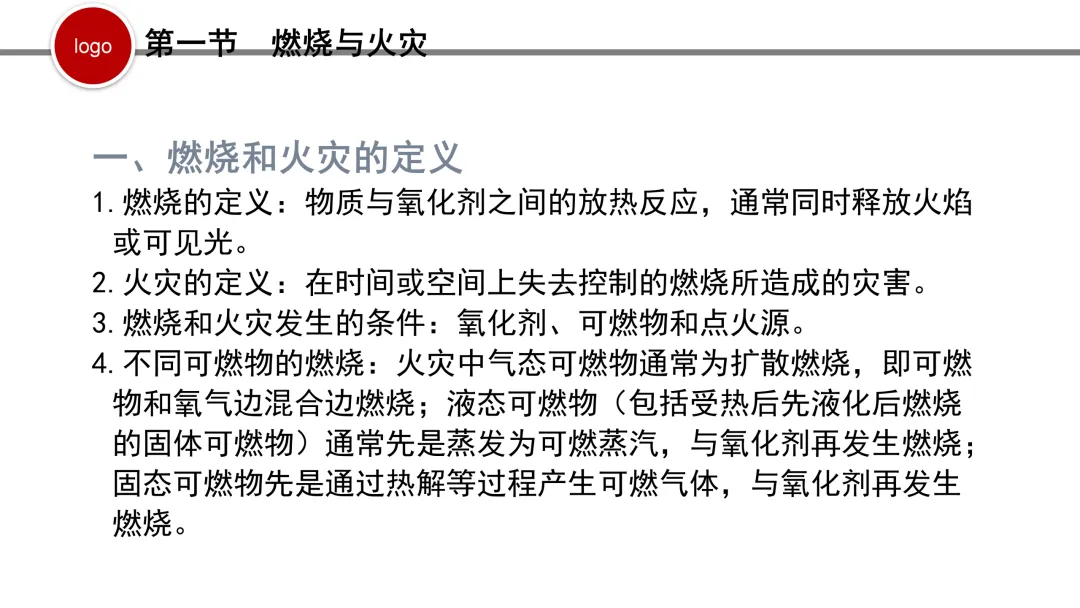 logo

第一节 燃烧与火灾

一、燃烧和火灾的定义

1.燃烧的定义：物质与氧化剂之间的放热反应，通常同时释放火焰或可见光。

2.火灾的定义：在时间或空间上失去控制的燃烧所造成的灾害。

3.燃烧和火灾发生的条件：氧化剂、可燃物和点火源。

4.不同可燃物的燃烧：火灾中气态可燃物通常为扩散燃烧，即可燃物和氧气边混合边燃烧；液态可燃物（包括受热后先液化后燃烧的固体可燃物）通常先是蒸发为可燃蒸汽，与氧化剂再发生燃烧；固态可燃物先是通过热解等过程产生可燃气体，与氧化剂再发生燃烧。